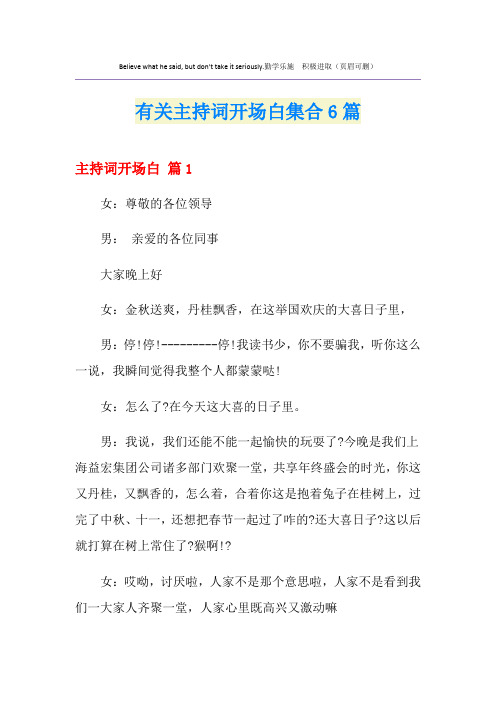 Believe what he said, but don't take it seriously.勤学乐施 积极进取（页眉可删）

有关主持词开场白集合6篇

主持词开场白 篇1

女：尊敬的各位领导

男： 亲爱的各位同事

大家晚上好

女：金秋送爽，丹桂飘香，在这举国欢庆的大喜日子里，

男：停!停!---------停!我读书少，你不要骗我，听你这么一说，我瞬间觉得我整个人都蒙蒙哒!

女：怎么了?在今天这大喜的日子里。

男：我说，我们还能不能一起愉快的玩耍了?今晚是我们上海益宏集团公司诸多部门欢聚一堂，共享年终盛会的时光，你这又丹桂，又飘香的，怎么着，合着你这是抱着兔子在桂树上，过完了中秋、十一，还想把春节一起过了咋的?还大喜日子?这以后就打算在树上常住了?猴啊!?

女：哎呦，讨厌啦，人家不是那个意思啦，人家不是看到我们一大家人齐聚一堂，人家心里既高兴又激动嘛